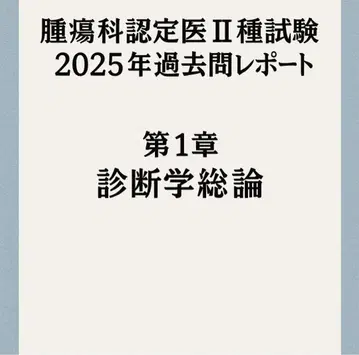 腫瘍科認定医Ⅱ種試験
2025年過去問レポート

第1章
診断学総論